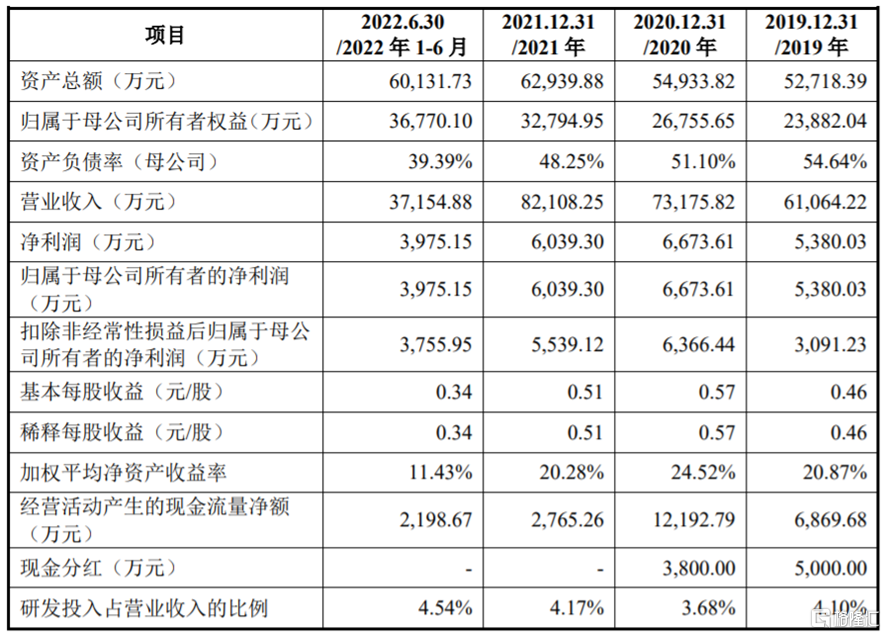 | 项目 | 2022.6.30 /2022 年 1-6 月 | 2021.12.31 /2021 年 | 2020.12.31 /2020 年 | 2019.12.31 /2019 年 |
|---|---|---|---|---|
| 资产总额（万元） | 60,131.73 | 62,939.88 | 54,933.82 | 52,718.39 |
| 归属于母公司所有者权益（万元） | 36,770.10 | 32,794.95 | 26,755.65 | 23,882.04 |
| 资产负债率（母公司） | 39.39% | 48.25% | 51.10% | 54.64% |
| 营业收入（万元） | 37,154.88 | 82,108.25 | 73,175.82 | 61,064.22 |
| 净利润（万元） | 3,975.15 | 6,039.30 | 6,673.61 | 5,380.03 |
| 归属于母公司所有者的净利润（万元） | 3,975.15 | 6,039.30 | 6,673.61 | 5,380.03 |
| 扣除非经常性损益后归属于母公司所有者的净利润（万元） | 3,755.95 | 5,539.12 | 6,366.44 | 3,091.23 |
| 基本每股收益（元/股） | 0.34 | 0.51 | 0.57 | 0.46 |
| 稀释每股收益（元/股） | 0.34 | 0.51 | 0.57 | 0.46 |
| 加权平均净资产收益率 | 11.43% | 20.28% | 24.52% | 20.87% |
| 经营活动产生的现金流量净额（万元） | 2,198.67 | 2,765.26 | 12,192.79 | 6,869.68 |
| 现金分红（万元） | - | - | 3,800.00 | 5,000.00 |
| 研发投入占营业收入的比例 | 4.54% | 4.17% | 3.68% | 4.10% |

格隆汇